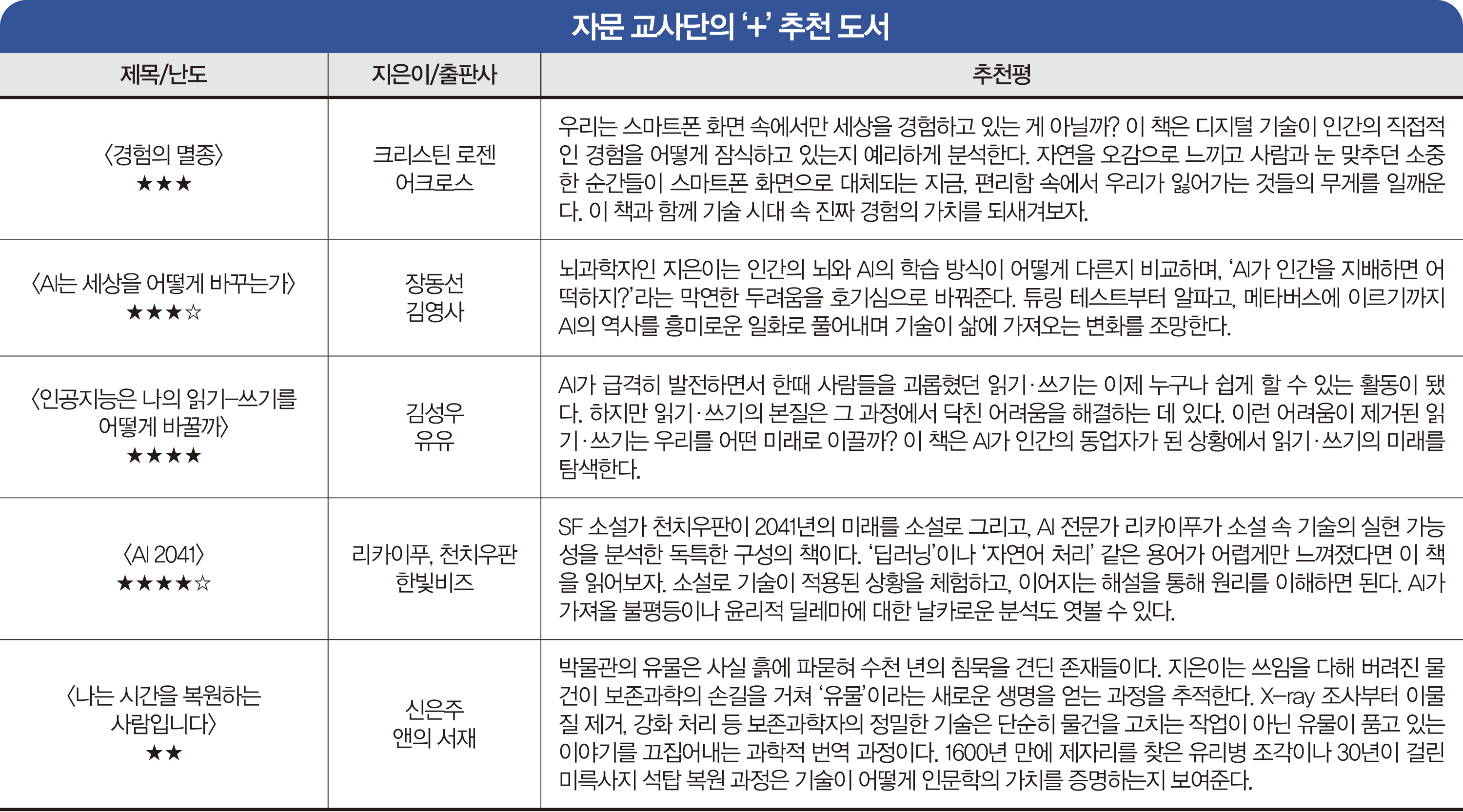 자문 교사단의 '+' 추천 도서

| 제목/난도 | 지은이/출판사 | 추천평 |
|---|---|---|
| 〈경험의 멸종〉 ★★★ | 크리스틴 로젠 어크로스 | 우리는 스마트폰 화면 속에서만 세상을 경험하고 있는 게 아닐까? 이 책은 디지털 기술이 인간의 직접적인 경험을 어떻게 잠식하고 있는지 예리하게 분석한다. 자연을 오감으로 느끼고 사람과 눈 맞추던 소중한 순간들이 스마트폰 화면으로 대체되는 지금, 편리함 속에서 우리가 잃어가는 것들의 무게를 일깨운다. 이 책과 함께 기술 시대 속 진짜 경험의 가치를 되새겨보자. |
| 〈AI는 세상을 어떻게 바꾸는가〉 ★★★☆ | 장동선 김영사 | 뇌과학자인 지은이는 인간의 뇌와 AI의 학습 방식이 어떻게 다른지 비교하며, 'AI가 인간을 지배하면 어떡하지?'라는 막연한 두려움을 호기심으로 바꿔준다. 튜링 테스트부터 알파고, 메타버스에 이르기까지 AI의 역사를 흥미로운 일화로 풀어내며 기술이 삶에 가져오는 변화를 조망한다. |
| 〈인공지능은 나의 읽기-쓰기를 어떻게 바꿀까〉 ★★★★ | 김성우 유유 | AI가 급격히 발전하면서 한때 사람들을 괴롭혔던 읽기·쓰기는 이제 누구나 쉽게 할 수 있는 활동이 됐다. 하지만 읽기·쓰기의 본질은 그 과정에서 닥친 어려움을 해결하는 데 있다. 이런 어려움이 제거된 읽기·쓰기는 우리를 어떤 미래로 이끌까? 이 책은 AI가 인간의 동업자가 된 상황에서 읽기·쓰기의 미래를 탐색한다. |
| 〈AI 2041〉 ★★★★☆ | 리카이푸, 천치우판 한빛비즈 | SF 소설가 천치우판이 2041년의 미래를 소설로 그리고, AI 전문가 리카이푸가 소설 속 기술의 실현 가능성을 분석한 독특한 구성의 책이다. '딥러닝'이나 '자연어 처리' 같은 용어가 어렵게만 느껴졌다면 이 책을 읽어보자. 소설로 기술이 적용된 상황을 체험하고, 이어지는 해설을 통해 원리를 이해하면 된다. AI가 가져올 불평등이나 윤리적 딜레마에 대한 날카로운 분석도 엿볼 수 있다. |
| 〈나는 시간을 복원하는 사람입니다〉 ★★ | 신은주 앤의 서재 | 박물관의 유물은 사실 흙에 파묻혀 수천 년의 침묵을 견딘 존재들이다. 지은이는 쓰임을 다해 버려진 물건이 보존과학의 손길을 거쳐 '유물'이라는 새로운 생명을 얻는 과정을 추적한다. X-ray 조사부터 이물질 제거, 강화 처리 등 보존과학자의 정밀한 기술은 단순히 물건을 고치는 작업이 아닌 유물이 품고 있는 이야기를 끄집어내는 과학적 번역 과정이다. 1600년 만에 제자리를 찾은 유리병 조각이나 30년이 걸린 미륵사지 석탑 복원 과정은 기술이 어떻게 인문학의 가치를 증명하는지 보여준다. |